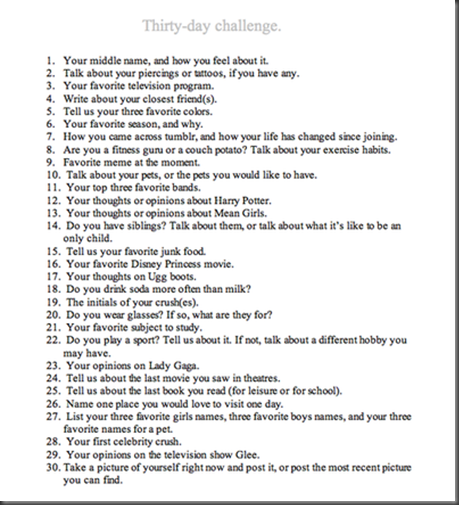 Thirty-day challenge.

1. Your middle name, and how you feel about it.
2. Talk about your piercings or tattoos, if you have any.
3. Your favorite television program.
4. Write about your closest friend(s).
5. Tell us your three favorite colors.
6. Your favorite season, and why.
7. How you came across tumblr, and how your life has changed since joining.
8. Are you a fitness guru or a couch potato? Talk about your exercise habits.
9. Favorite meme at the moment.
10. Talk about your pets, or the pets you would like to have.
11. Your top three favorite bands.
12. Your thoughts or opinions about Harry Potter.
13. Your thoughts or opinions about Mean Girls.
14. Do you have siblings? Talk about them, or talk about what it's like to be an only child.
15. Tell us your favorite junk food.
16. Your favorite Disney Princess movie.
17. Your thoughts on Ugg boots.
18. Do you drink soda more often than milk?
19. The initials of your crush(es).
20. Do you wear glasses? If so, what are they for?
21. Your favorite subject to study.
22. Do you play a sport? Tell us about it. If not, talk about a different hobby you may have.
23. Your opinions on Lady Gaga.
24. Tell us about the last movie you saw in theatres.
25. Tell us about the last book you read (for leisure or for school).
26. Name one place you would love to visit one day.
27. List your three favorite girls names, three favorite boys names, and your three favorite names for a pet.
28. Your first celebrity crush.
29. Your opinions on the television show Glee.
30. Take a picture of yourself right now and post it, or post the most recent picture you can find.